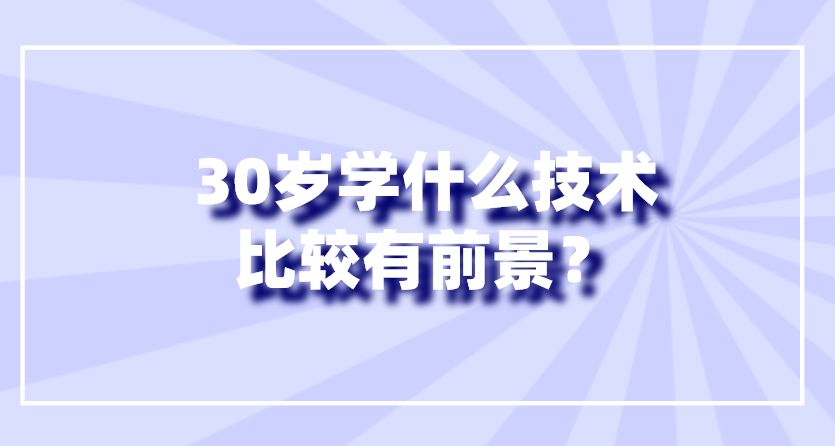 30岁学什么技术
比较有前景？